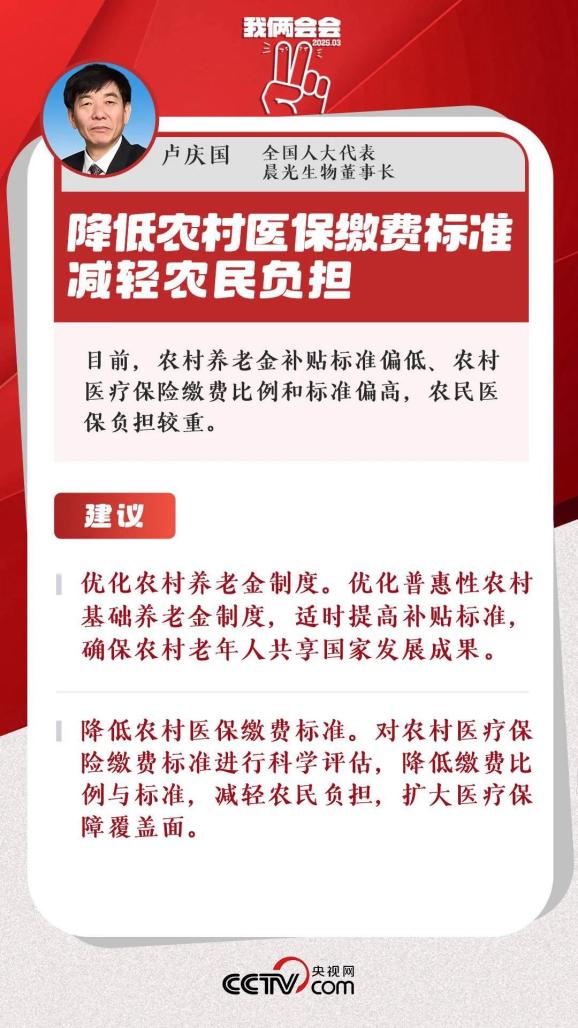 我俩会会
2025.03

卢庆国　全国人大代表
晨光生物董事长

降低农村医保缴费标准
减轻农民负担

目前，农村养老金补贴标准偏低、农村医疗保险缴费比例和标准偏高，农民医保负担较重。

建议

优化农村养老金制度。优化普惠性农村基础养老金制度，适时提高补贴标准，确保农村老年人共享国家发展成果。

降低农村医保缴费标准。对农村医疗保险缴费标准进行科学评估，降低缴费比例与标准，减轻农民负担，扩大医疗保障覆盖面。

CCTV 央视网 .com